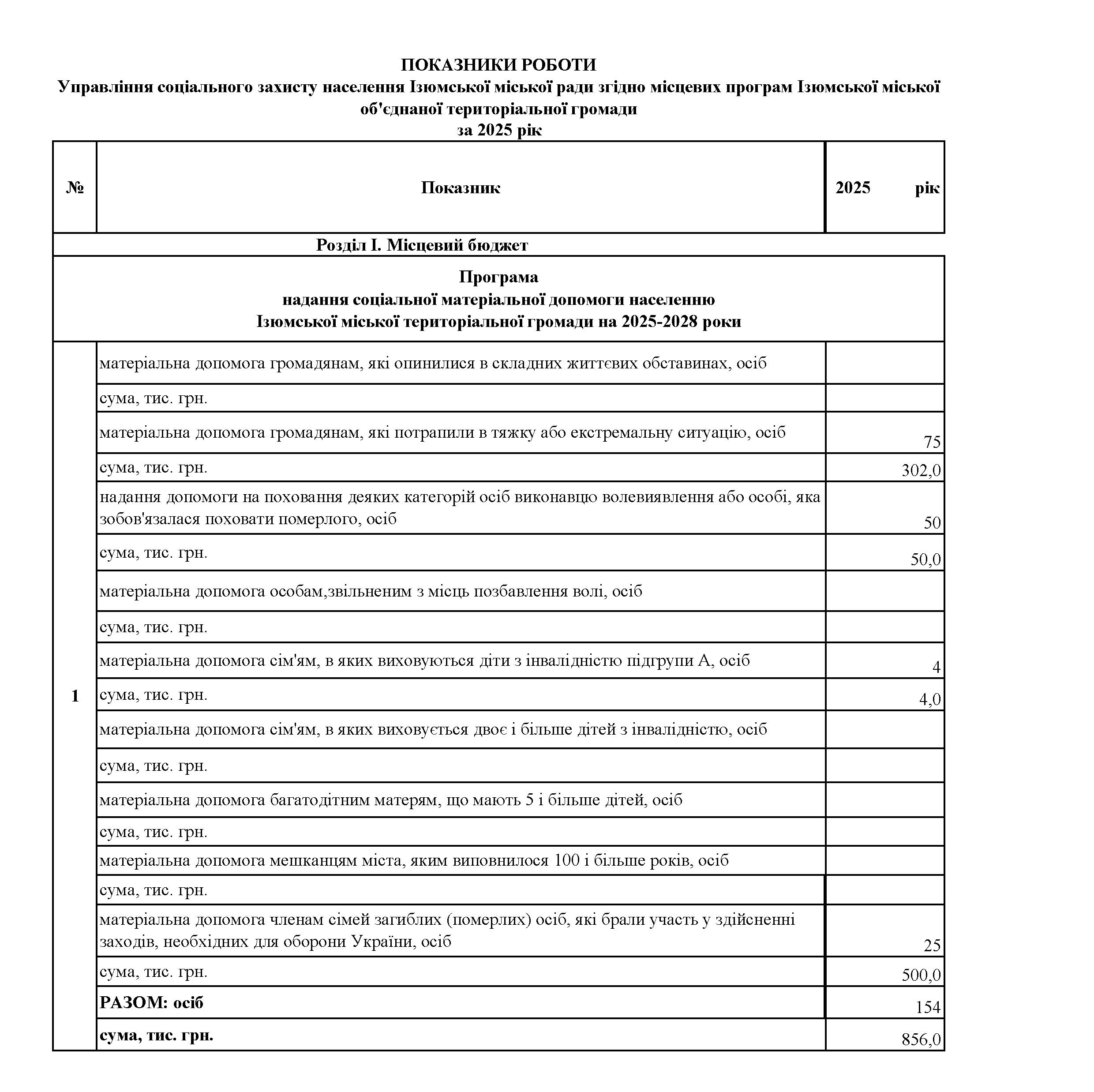 ПОКАЗНИКИ РОБОТИ
Управління соціального захисту населення Ізюмської міської ради згідно місцевих програм Ізюмської міської об'єднаної територіальної громади
за 2025 рік

| № | Показник | 2025 рік |
|---|---|---|
| Розділ І. Місцевий бюджет | | |
| Програма надання соціальної матеріальної допомоги населенню Ізюмської міської територіальної громади на 2025-2028 роки | | |
| 1 | матеріальна допомога громадянам, які опинилися в складних життєвих обставинах, осіб | |
| | сума, тис. грн. | |
| | матеріальна допомога громадянам, які потрапили в тяжку або екстремальну ситуацію, осіб | 75 |
| | сума, тис. грн. | 302,0 |
| | надання допомоги на поховання деяких категорій осіб виконавцю волевиявлення або особі, яка зобов'язалася поховати померлого, осіб | 50 |
| | сума, тис. грн. | 50,0 |
| | матеріальна допомога особам,звільненим з місць позбавлення волі, осіб | |
| | сума, тис. грн. | |
| | матеріальна допомога сім'ям, в яких виховуються діти з інвалідністю підгрупи А, осіб | 4 |
| | сума, тис. грн. | 4,0 |
| | матеріальна допомога сім'ям, в яких виховується двоє і більше дітей з інвалідністю, осіб | |
| | сума, тис. грн. | |
| | матеріальна допомога багатодітним матерям, що мають 5 і більше дітей, осіб | |
| | сума, тис. грн. | |
| | матеріальна допомога мешканцям міста, яким виповнилося 100 і більше років, осіб | |
| | сума, тис. грн. | |
| | матеріальна допомога членам сімей загиблих (померлих) осіб, які брали участь у здійсненні заходів, необхідних для оборони України, осіб | 25 |
| | сума, тис. грн. | 500,0 |
| | РАЗОМ: осіб | 154 |
| | сума, тис. грн. | 856,0 |